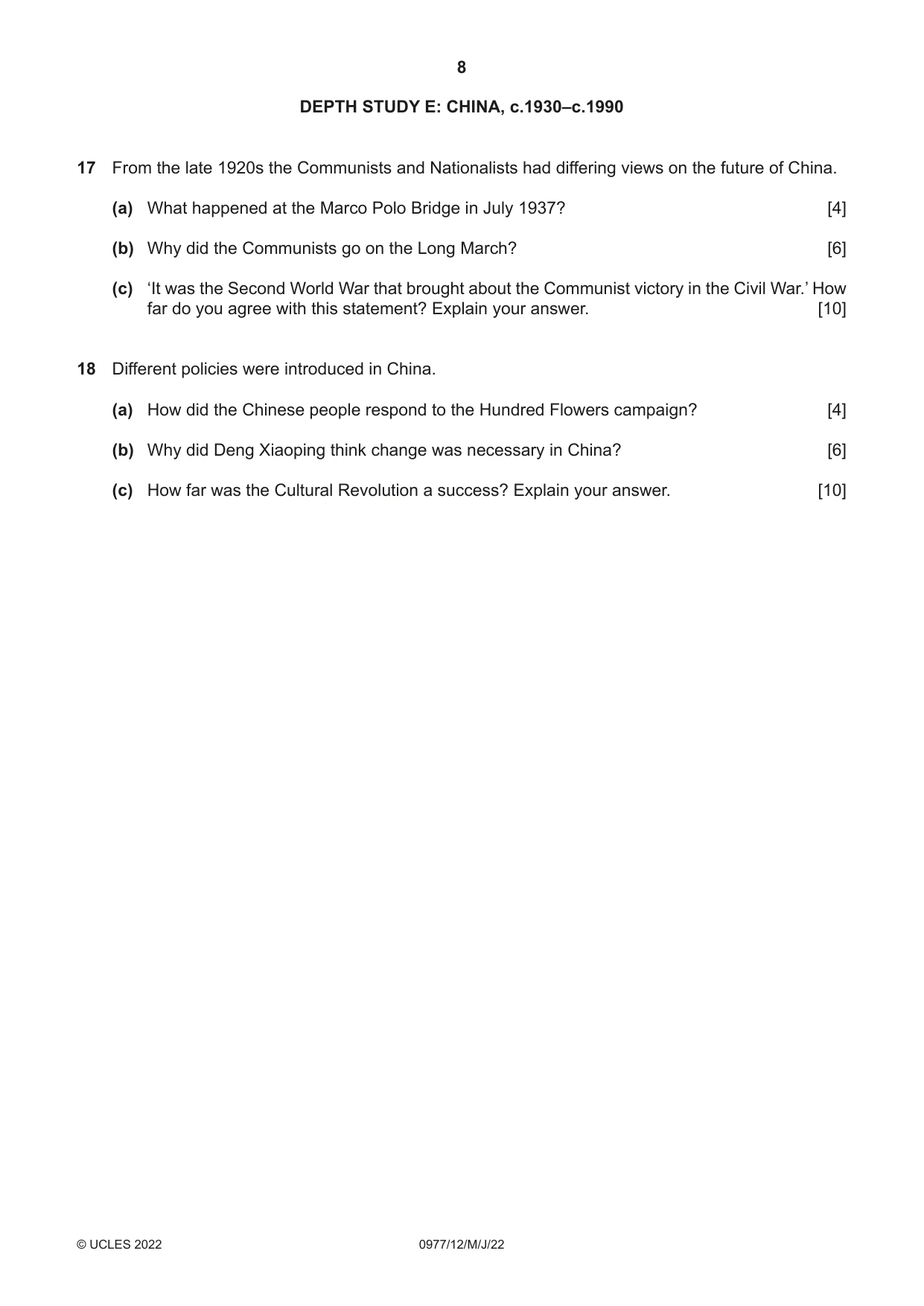 8

DEPTH STUDY E: CHINA, c.1930–c.1990

17 From the late 1920s the Communists and Nationalists had differing views on the future of China.

(a) What happened at the Marco Polo Bridge in July 1937? [4]

(b) Why did the Communists go on the Long March? [6]

(c) 'It was the Second World War that brought about the Communist victory in the Civil War.' How far do you agree with this statement? Explain your answer. [10]

18 Different policies were introduced in China.

(a) How did the Chinese people respond to the Hundred Flowers campaign? [4]

(b) Why did Deng Xiaoping think change was necessary in China? [6]

(c) How far was the Cultural Revolution a success? Explain your answer. [10]

© UCLES 2022 0977/12/M/J/22